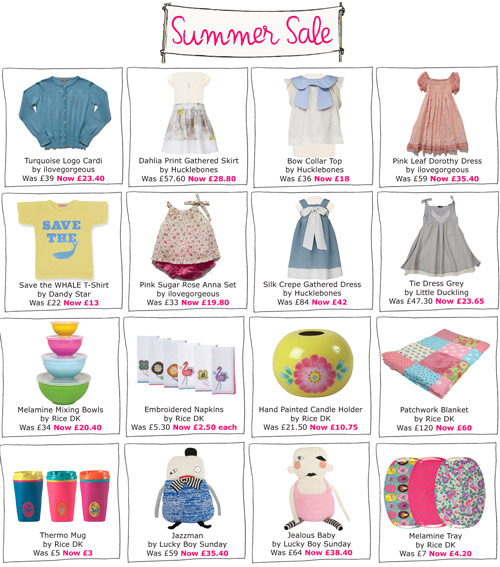 Summer Sale

Turquoise Logo Cardi
by ilovegorgeous
Was £39 Now £23.40

Dahlia Print Gathered Skirt
by Hucklebones
Was £57.60 Now £28.80

Bow Collar Top
by Hucklebones
Was £36 Now £18

Pink Leaf Dorothy Dress
by ilovegorgeous
Was £59 Now £35.40

SAVE THE

Save the WHALE T-Shirt
by Dandy Star
Was £22 Now £13

Pink Sugar Rose Anna Set
by ilovegorgeous
Was £33 Now £19.80

Silk Crepe Gathered Dress
by Hucklebones
Was £84 Now £42

Tie Dress Grey
by Little Duckling
Was £47.30 Now £23.65

Melamine Mixing Bowls
by Rice DK
Was £34 Now £20.40

Embroidered Napkins
by Rice DK
Was £5.30 Now £2.50 each

Hand Painted Candle Holder
by Rice DK
Was £21.50 Now £10.75

Patchwork Blanket
by Rice DK
Was £120 Now £60

Thermo Mug
by Rice DK
Was £5 Now £3

Jazzman
by Lucky Boy Sunday
Was £59 Now £35.40

Jealous Baby
by Lucky Boy Sunday
Was £64 Now £38.40

Melamine Tray
by Rice DK
Was £7 Now £4.20